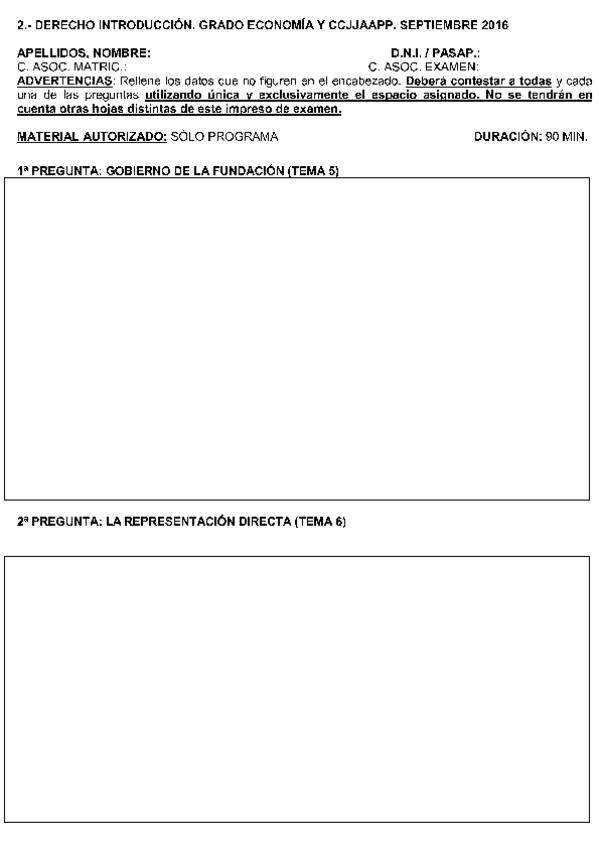 2.- DERECHO INTRODUCCIÓN. GRADO ECONOMÍA Y CCJJAAPP. SEPTIEMBRE 2016

APELLIDOS, NOMBRE:
D.N.I. / PASAP.:
C. ASOC. MATRIC.:
C. ASOC. EXAMEN:

ADVERTENCIAS: Rellene los datos que no figuren en el encabezado. Deberá contestar a todas y cada una de las preguntas utilizando única y exclusivamente el espacio asignado. No se tendrán en cuenta otras hojas distintas de este impreso de examen.

MATERIAL AUTORIZADO: SÓLO PROGRAMA
DURACIÓN: 90 MIN.

1ª PREGUNTA: GOBIERNO DE LA FUNDACIÓN (TEMA 5)

2ª PREGUNTA: LA REPRESENTACIÓN DIRECTA (TEMA 6)